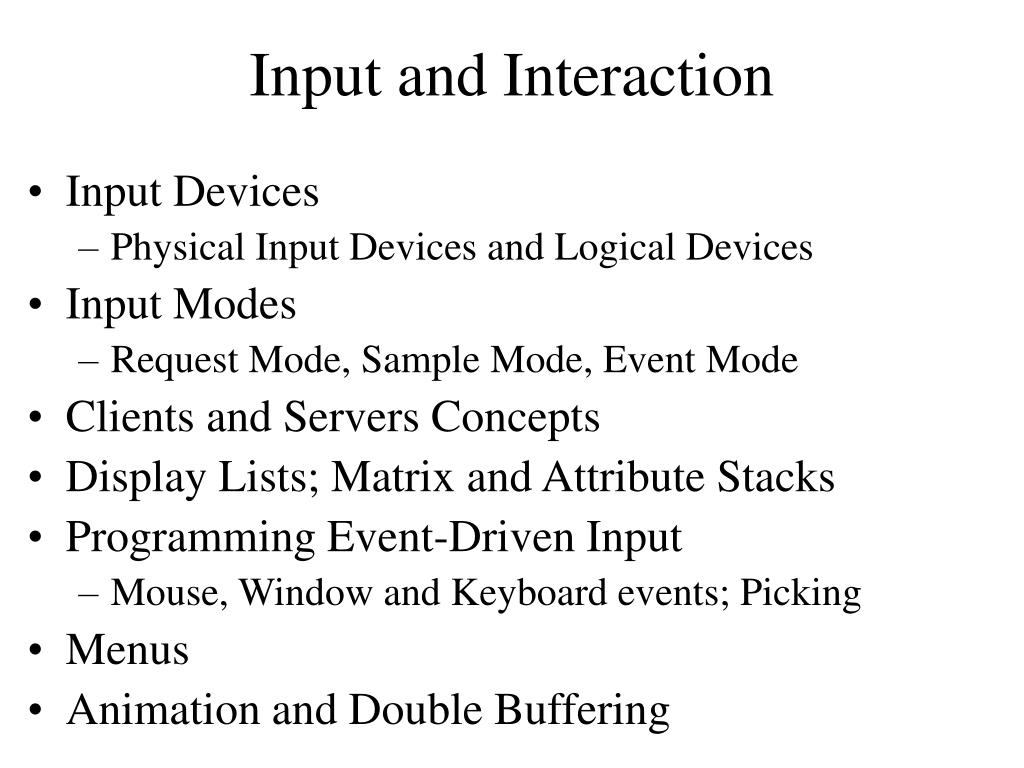 Input and Interaction

• Input Devices
– Physical Input Devices and Logical Devices
• Input Modes
– Request Mode, Sample Mode, Event Mode
• Clients and Servers Concepts
• Display Lists; Matrix and Attribute Stacks
• Programming Event-Driven Input
– Mouse, Window and Keyboard events; Picking
• Menus
• Animation and Double Buffering